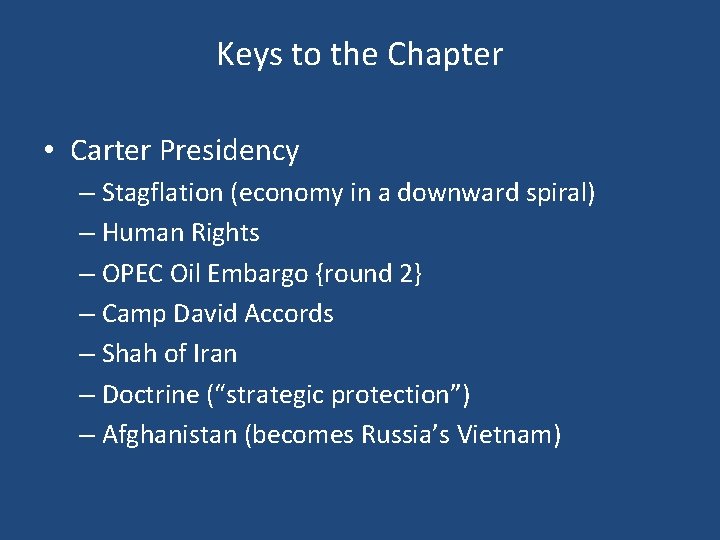 Keys to the Chapter

• Carter Presidency
– Stagflation (economy in a downward spiral)
– Human Rights
– OPEC Oil Embargo {round 2}
– Camp David Accords
– Shah of Iran
– Doctrine ("strategic protection")
– Afghanistan (becomes Russia's Vietnam)